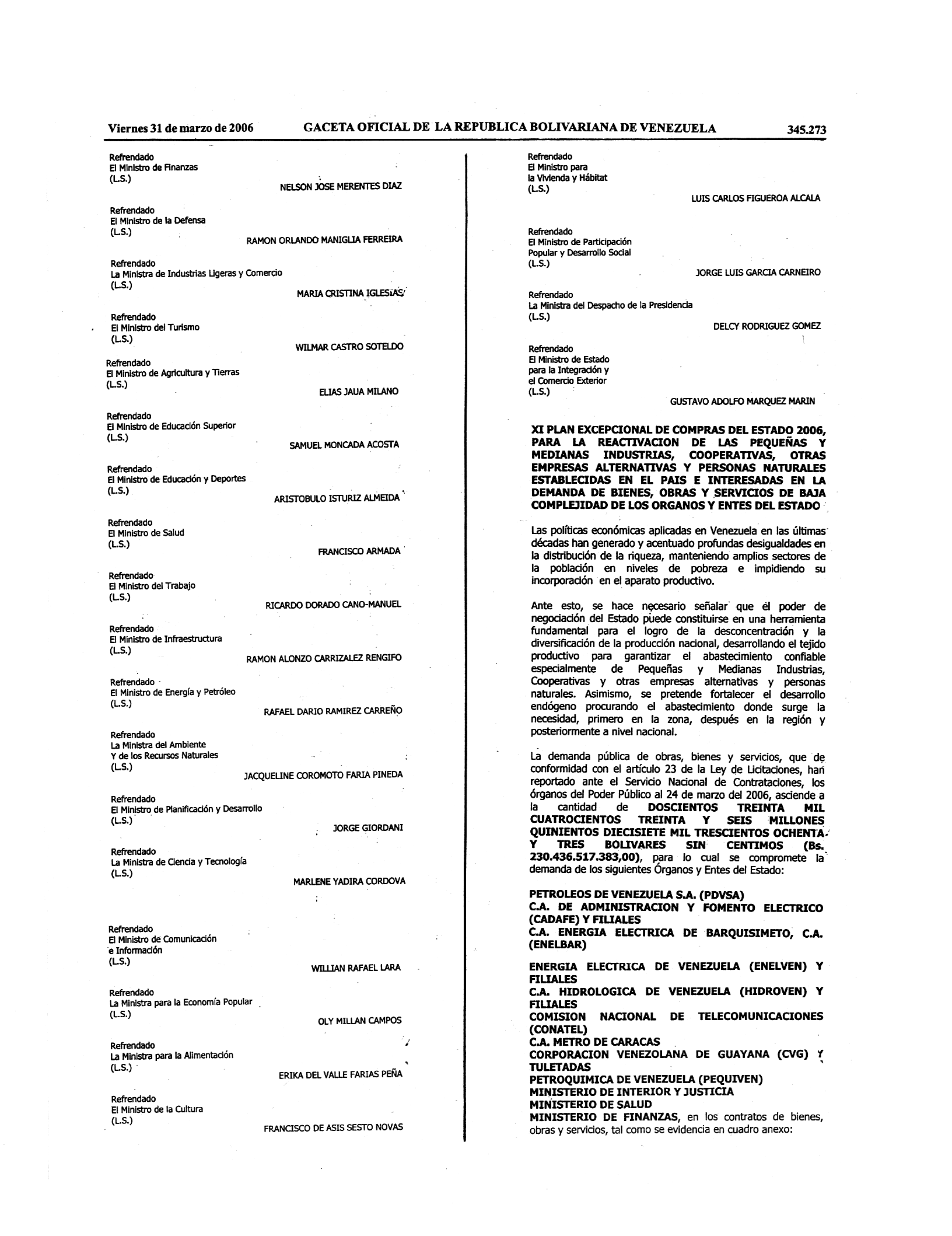 Viernes 31 de marzo de 2006 GACETA OFICIAL DE LA REPUBLICA BOLIVARIANA DE VENEZUELA 345.273

Refrendado
El Ministro de Finanzas
(L.S.)
NELSON JOSE MERENTES DIAZ

Refrendado
El Ministro de la Defensa
(L.S.)
RAMON ORLANDO MANIGLIA FERREIRA

Refrendado
La Ministra de Industrias Ligeras y Comercio
(L.S.)
MARIA CRISTINA IGLESIAS

Refrendado
El Ministro del Turismo
(L.S.)
WILMAR CASTRO SOTELDO

Refrendado
El Ministro de Agricultura y Tierras
(L.S.)
ELIAS JAUA MILANO

Refrendado
El Ministro de Educación Superior
(L.S.)
SAMUEL MONCADA ACOSTA

Refrendado
El Ministro de Educación y Deportes
(L.S.)
ARISTOBULO ISTURIZ ALMEIDA

Refrendado
El Ministro de Salud
(L.S.)
FRANCISCO ARMADA

Refrendado
El Ministro del Trabajo
(L.S.)
RICARDO DORADO CANO-MANUEL

Refrendado
El Ministro de Infraestructura
(L.S.)
RAMON ALONZO CARRIZALEZ RENGIFO

Refrendado
El Ministro de Energía y Petróleo
(L.S.)
RAFAEL DARIO RAMIREZ CARREÑO

Refrendado
La Ministra del Ambiente
Y de los Recursos Naturales
(L.S.)
JACQUELINE COROMOTO FARIA PINEDA

Refrendado
El Ministro de Planificación y Desarrollo
(L.S.)
JORGE GIORDANI

Refrendado
La Ministra de Ciencia y Tecnología
(L.S.)
MARLENE YADIRA CORDOVA

Refrendado
El Ministro de Comunicación
e Información
(L.S.)
WILLIAN RAFAEL LARA

Refrendado
La Ministra para la Economía Popular
(L.S.)
OLY MILLAN CAMPOS

Refrendado
La Ministra para la Alimentación
(L.S.)
ERIKA DEL VALLE FARIAS PEÑA

Refrendado
El Ministro de la Cultura
(L.S.)
FRANCISCO DE ASIS SESTO NOVAS

Refrendado
El Ministro para
la Vivienda y Hábitat
(L.S.)
LUIS CARLOS FIGUEROA ALCALA

Refrendado
El Ministro de Participación
Popular y Desarrollo Social
(L.S.)
JORGE LUIS GARCIA CARNEIRO

Refrendado
La Ministra del Despacho de la Presidencia
(L.S.)
DELCY RODRIGUEZ GOMEZ

Refrendado
El Ministro de Estado
para la Integración y
el Comercio Exterior
(L.S.)
GUSTAVO ADOLFO MARQUEZ MARIN

XI PLAN EXCEPCIONAL DE COMPRAS DEL ESTADO 2006, PARA LA REACTIVACION DE LAS PEQUEÑAS Y MEDIANAS INDUSTRIAS, COOPERATIVAS, OTRAS EMPRESAS ALTERNATIVAS Y PERSONAS NATURALES ESTABLECIDAS EN EL PAIS E INTERESADAS EN LA DEMANDA DE BIENES, OBRAS Y SERVICIOS DE BAJA COMPLEJIDAD DE LOS ORGANOS Y ENTES DEL ESTADO

Las políticas económicas aplicadas en Venezuela en las últimas décadas han generado y acentuado profundas desigualdades en la distribución de la riqueza, manteniendo amplios sectores de la población en niveles de pobreza e impidiendo su incorporación en el aparato productivo.

Ante esto, se hace necesario señalar que el poder de negociación del Estado puede constituirse en una herramienta fundamental para el logro de la desconcentración y la diversificación de la producción nacional, desarrollando el tejido productivo para garantizar el abastecimiento confiable especialmente de Pequeñas y Medianas Industrias, Cooperativas y otras empresas alternativas y personas naturales. Asimismo, se pretende fortalecer el desarrollo endógeno procurando el abastecimiento donde surge la necesidad, primero en la zona, después en la región y posteriormente a nivel nacional.

La demanda pública de obras, bienes y servicios, que de conformidad con el artículo 23 de la Ley de Licitaciones, han reportado ante el Servicio Nacional de Contrataciones, los órganos del Poder Público al 24 de marzo del 2006, asciende a la cantidad de DOSCIENTOS TREINTA MIL CUATROCIENTOS TREINTA Y SEIS MILLONES QUINIENTOS DIECISIETE MIL TRESCIENTOS OCHENTA Y TRES BOLIVARES SIN CENTIMOS (Bs. 230.436.517.383,00), para lo cual se compromete la demanda de los siguientes Órganos y Entes del Estado:

PETROLEOS DE VENEZUELA S.A. (PDVSA)
C.A. DE ADMINISTRACION Y FOMENTO ELECTRICO (CADAFE) Y FILIALES
C.A. ENERGIA ELECTRICA DE BARQUISIMETO, C.A. (ENELBAR)

ENERGIA ELECTRICA DE VENEZUELA (ENELVEN) Y FILIALES
C.A. HIDROLOGICA DE VENEZUELA (HIDROVEN) Y FILIALES
COMISION NACIONAL DE TELECOMUNICACIONES (CONATEL)
C.A. METRO DE CARACAS
CORPORACION VENEZOLANA DE GUAYANA (CVG) Y TULETADAS
PETROQUIMICA DE VENEZUELA (PEQUIVEN)
MINISTERIO DE INTERIOR Y JUSTICIA
MINISTERIO DE SALUD
MINISTERIO DE FINANZAS, en los contratos de bienes, obras y servicios, tal como se evidencia en cuadro anexo: